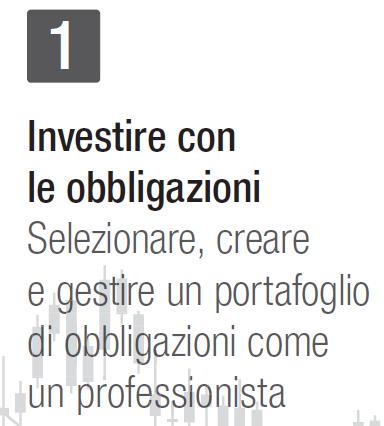 1

Investire con le obbligazioni
Selezionare, creare e gestire un portafoglio di obbligazioni come un professionista